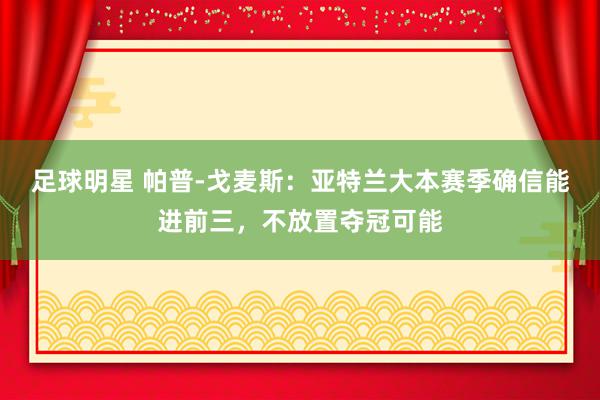 足球明星 帕普-戈麦斯：亚特兰大本赛季确信能进前三，不放置夺冠可能